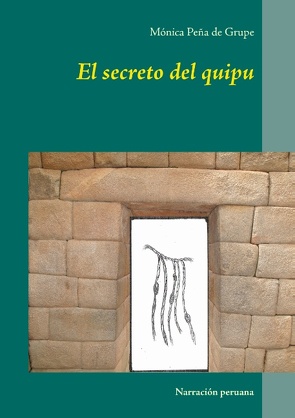 Mónica Peña de Grupe

El secreto del quipu

Narración peruana